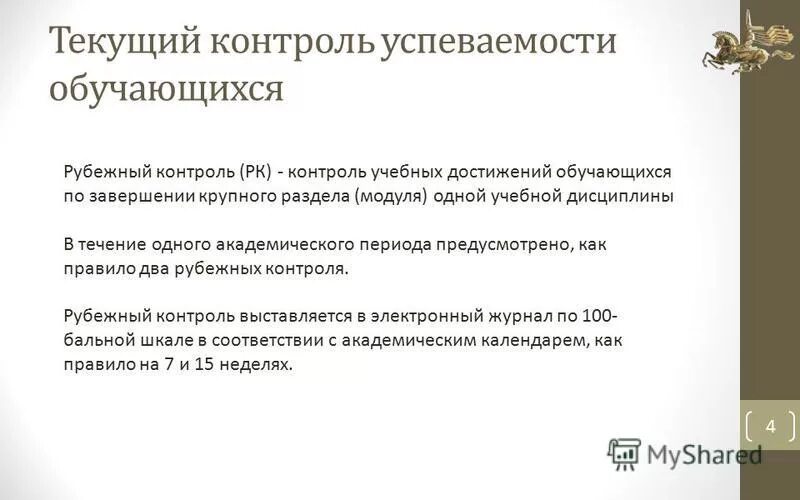 Текущий контроль успеваемости обучающихся

Рубежный контроль (РК) - контроль учебных достижений обучающихся по завершении крупного раздела (модуля) одной учебной дисциплины

В течение одного академического периода предусмотрено, как правило два рубежных контроля.

Рубежный контроль выставляется в электронный журнал по 100-бальной шкале в соответствии с академическим календарем, как правило на 7 и 15 неделях.

4

MyShared